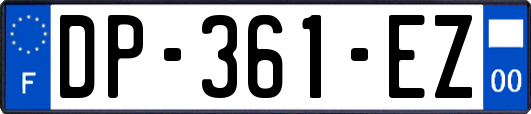 F
DP-361-EZ
00